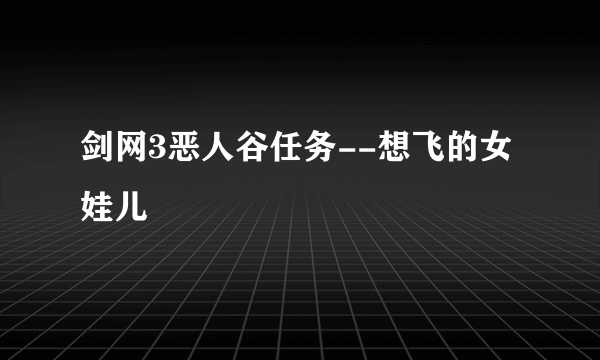 剑网3恶人谷任务--想飞的女娃儿